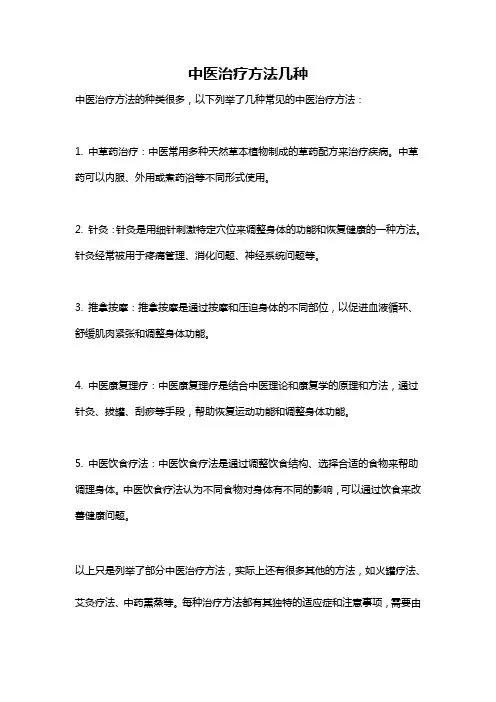 中医治疗方法几种

中医治疗方法的种类很多，以下列举了几种常见的中医治疗方法：

1. 中草药治疗：中医常用多种天然草本植物制成的草药配方来治疗疾病。中草药可以内服、外用或煮药浴等不同形式使用。

2. 针灸：针灸是用细针刺激特定穴位来调整身体的功能和恢复健康的一种方法。针灸经常被用于疼痛管理、消化问题、神经系统问题等。

3. 推拿按摩：推拿按摩是通过按摩和压迫身体的不同部位，以促进血液循环、舒缓肌肉紧张和调整身体功能。

4. 中医康复理疗：中医康复理疗是结合中医理论和康复学的原理和方法，通过针灸、拔罐、刮痧等手段，帮助恢复运动功能和调整身体功能。

5. 中医饮食疗法：中医饮食疗法是通过调整饮食结构、选择合适的食物来帮助调理身体。中医饮食疗法认为不同食物对身体有不同的影响，可以通过饮食来改善健康问题。

以上只是列举了部分中医治疗方法，实际上还有很多其他的方法，如火罐疗法、艾灸疗法、中药熏蒸等。每种治疗方法都有其独特的适应症和注意事项，需要由